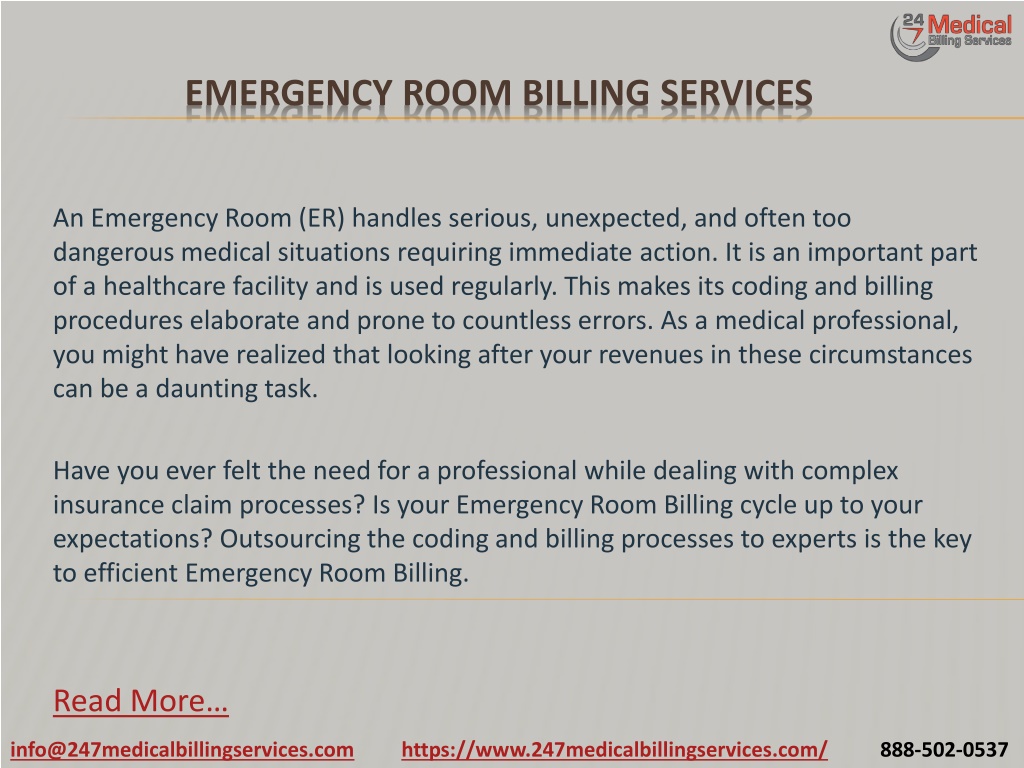 24 7 Medical Billing Services

EMERGENCY ROOM BILLING SERVICES

An Emergency Room (ER) handles serious, unexpected, and often too dangerous medical situations requiring immediate action. It is an important part of a healthcare facility and is used regularly. This makes its coding and billing procedures elaborate and prone to countless errors. As a medical professional, you might have realized that looking after your revenues in these circumstances can be a daunting task.

Have you ever felt the need for a professional while dealing with complex insurance claim processes? Is your Emergency Room Billing cycle up to your expectations? Outsourcing the coding and billing processes to experts is the key to efficient Emergency Room Billing.

Read More…

info@247medicalbillingservices.com https://www.247medicalbillingservices.com/ 888-502-0537